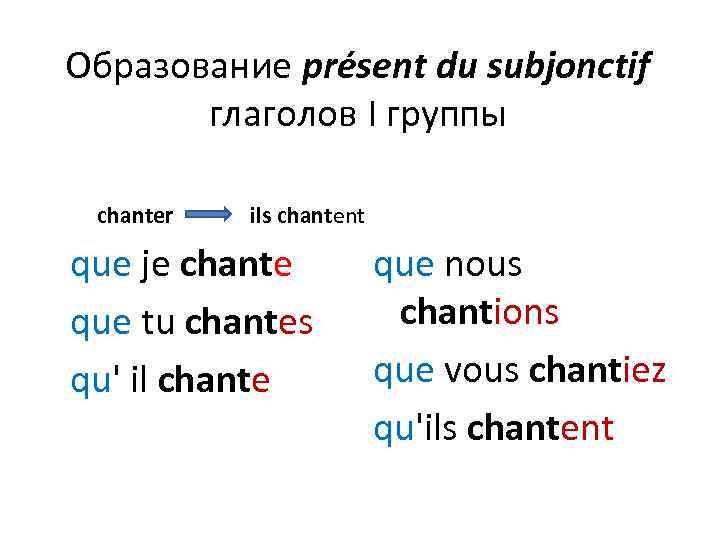 Образование présent du subjonctif глаголов I группы

chanter → ils chantent

que je chante

que tu chantes

qu' il chante

que nous chantions

que vous chantiez

qu'ils chantent